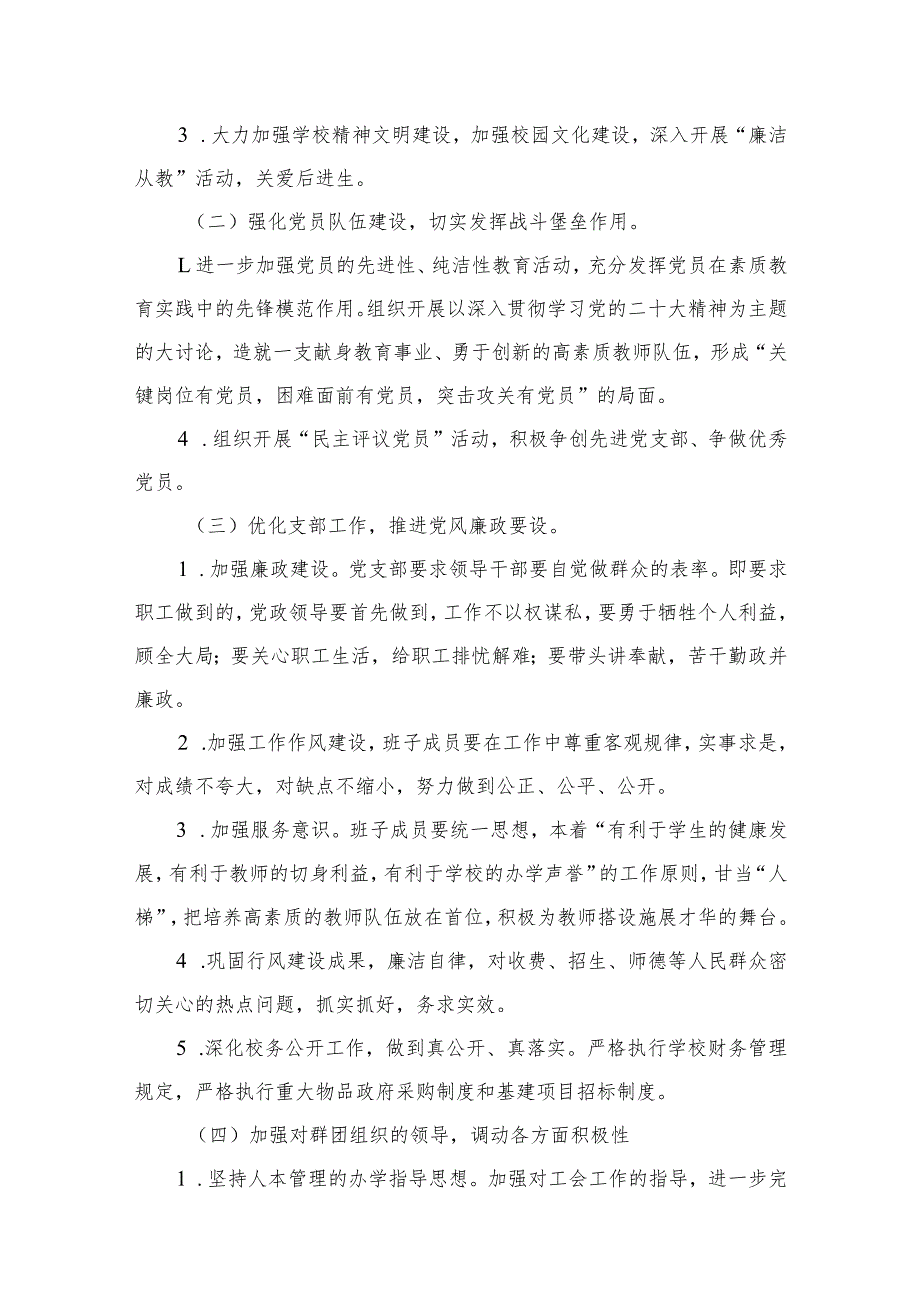 3．大力加强学校精神文明建设，加强校园文化建设，深入开展“廉洁从教”活动，关爱后进生。

（二）强化党员队伍建设，切实发挥战斗堡垒作用。

L进一步加强党员的先进性、纯洁性教育活动，充分发挥党员在素质教育实践中的先锋模范作用。组织开展以深入贯彻学习党的二十大精神为主题的大讨论，造就一支献身教育事业、勇于创新的高素质教师队伍，形成“关键岗位有党员，困难面前有党员，突击攻关有党员”的局面。

4．组织开展“民主评议党员”活动，积极争创先进党支部、争做优秀党员。

（三）优化支部工作，推进党风廉政要设。

1．加强廉政建设。党支部要求领导干部要自觉做群众的表率。即要求职工做到的，党政领导要首先做到，工作不以权谋私，要勇于牺牲个人利益，顾全大局；要关心职工生活，给职工排忧解难；要带头讲奉献，苦干勤政并廉政。

2．加强工作作风建设，班子成员要在工作中尊重客观规律，实事求是，对成绩不夸大，对缺点不缩小，努力做到公正、公平、公开。

3．加强服务意识。班子成员要统一思想，本着“有利于学生的健康发展，有利于教师的切身利益，有利于学校的办学声誉”的工作原则，甘当“人梯”，把培养高素质的教师队伍放在首位，积极为教师搭设施展才华的舞台。

4．巩固行风建设成果，廉洁自律，对收费、招生、师德等人民群众密切关心的热点问题，抓实抓好，务求实效。

5．深化校务公开工作，做到真公开、真落实。严格执行学校财务管理规定，严格执行重大物品政府采购制度和基建项目招标制度。

（四）加强对群团组织的领导，调动各方面积极性

1．坚持人本管理的办学指导思想。加强对工会工作的指导，进一步完